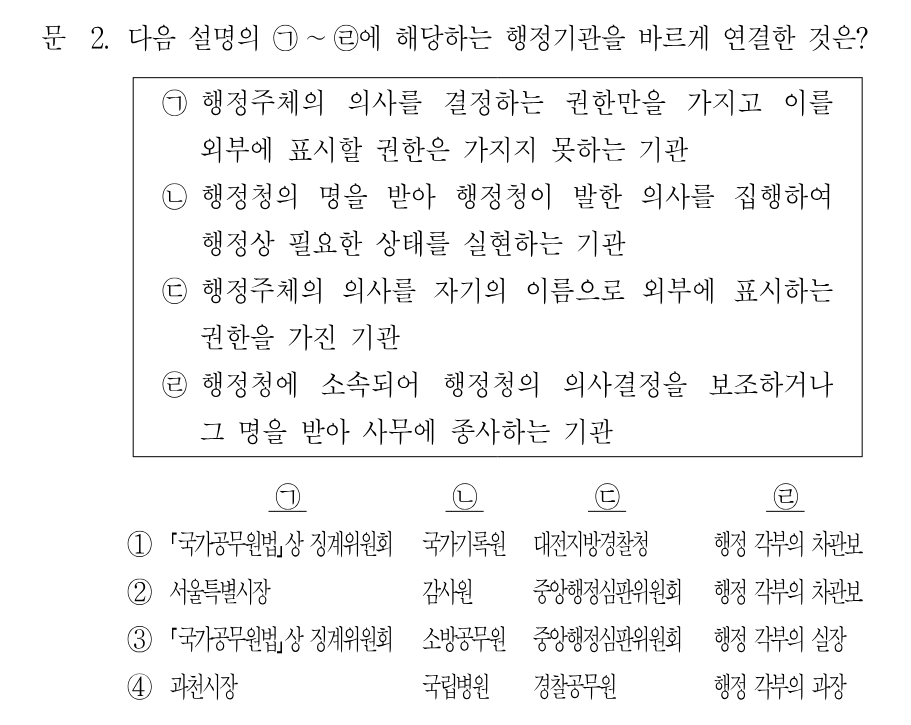 문 2. 다음 설명의 ㉠ ~ ㉣에 해당하는 행정기관을 바르게 연결한 것은?

㉠ 행정주체의 의사를 결정하는 권한만을 가지고 이를 외부에 표시할 권한은 가지지 못하는 기관
㉡ 행정청의 명을 받아 행정청이 발한 의사를 집행하여 행정상 필요한 상태를 실현하는 기관
㉢ 행정주체의 의사를 자기의 이름으로 외부에 표시하는 권한을 가진 기관
㉣ 행정청에 소속되어 행정청의 의사결정을 보조하거나 그 명을 받아 사무에 종사하는 기관

| | ㉠ | ㉡ | ㉢ | ㉣ |
|---|---|---|---|---|
| ① | 「국가공무원법」상 징계위원회 | 국가기록원 | 대전지방경찰청 | 행정 각부의 차관보 |
| ② | 서울특별시장 | 감사원 | 중앙행정심판위원회 | 행정 각부의 차관보 |
| ③ | 「국가공무원법」상 징계위원회 | 소방공무원 | 중앙행정심판위원회 | 행정 각부의 실장 |
| ④ | 과천시장 | 국립병원 | 경찰공무원 | 행정 각부의 과장 |